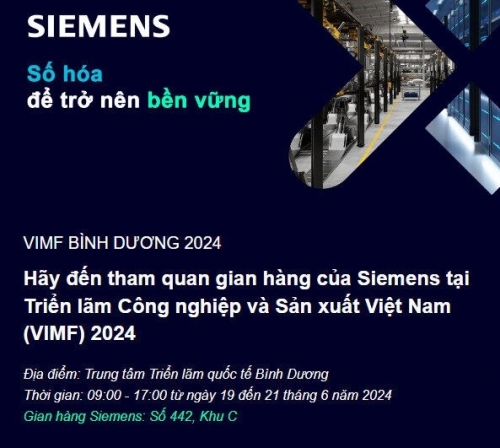 SIEMENS

Số hóa
để trở nên bền vững

VIMF BÌNH DƯƠNG 2024

Hãy đến tham quan gian hàng của Siemens tại Triển lãm Công nghiệp và Sản xuất Việt Nam (VIMF) 2024

Địa điểm: Trung tâm Triển lãm quốc tế Bình Dương
Thời gian: 09:00 - 17:00 từ ngày 19 đến 21 tháng 6 năm 2024
Gian hàng Siemens: Số 442, Khu C